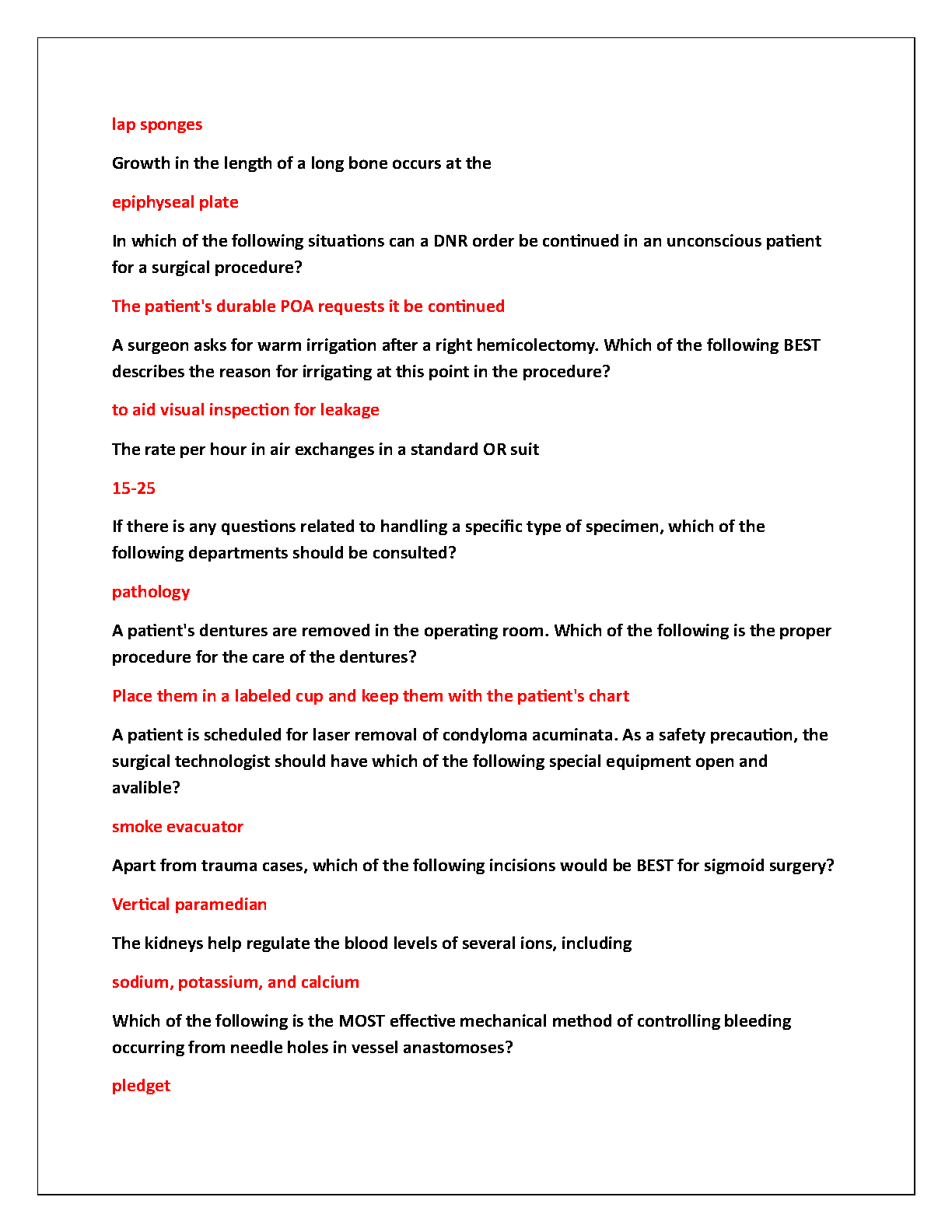 lap sponges

Growth in the length of a long bone occurs at the

epiphyseal plate

In which of the following situations can a DNR order be continued in an unconscious patient for a surgical procedure?

The patient's durable POA requests it be continued

A surgeon asks for warm irrigation after a right hemicolectomy. Which of the following BEST describes the reason for irrigating at this point in the procedure?

to aid visual inspection for leakage

The rate per hour in air exchanges in a standard OR suit

15-25

If there is any questions related to handling a specific type of specimen, which of the following departments should be consulted?

pathology

A patient's dentures are removed in the operating room. Which of the following is the proper procedure for the care of the dentures?

Place them in a labeled cup and keep them with the patient's chart

A patient is scheduled for laser removal of condyloma acuminata. As a safety precaution, the surgical technologist should have which of the following special equipment open and avalible?

smoke evacuator

Apart from trauma cases, which of the following incisions would be BEST for sigmoid surgery?

Vertical paramedian

The kidneys help regulate the blood levels of several ions, including

sodium, potassium, and calcium

Which of the following is the MOST effective mechanical method of controlling bleeding occurring from needle holes in vessel anastomoses?

pledget